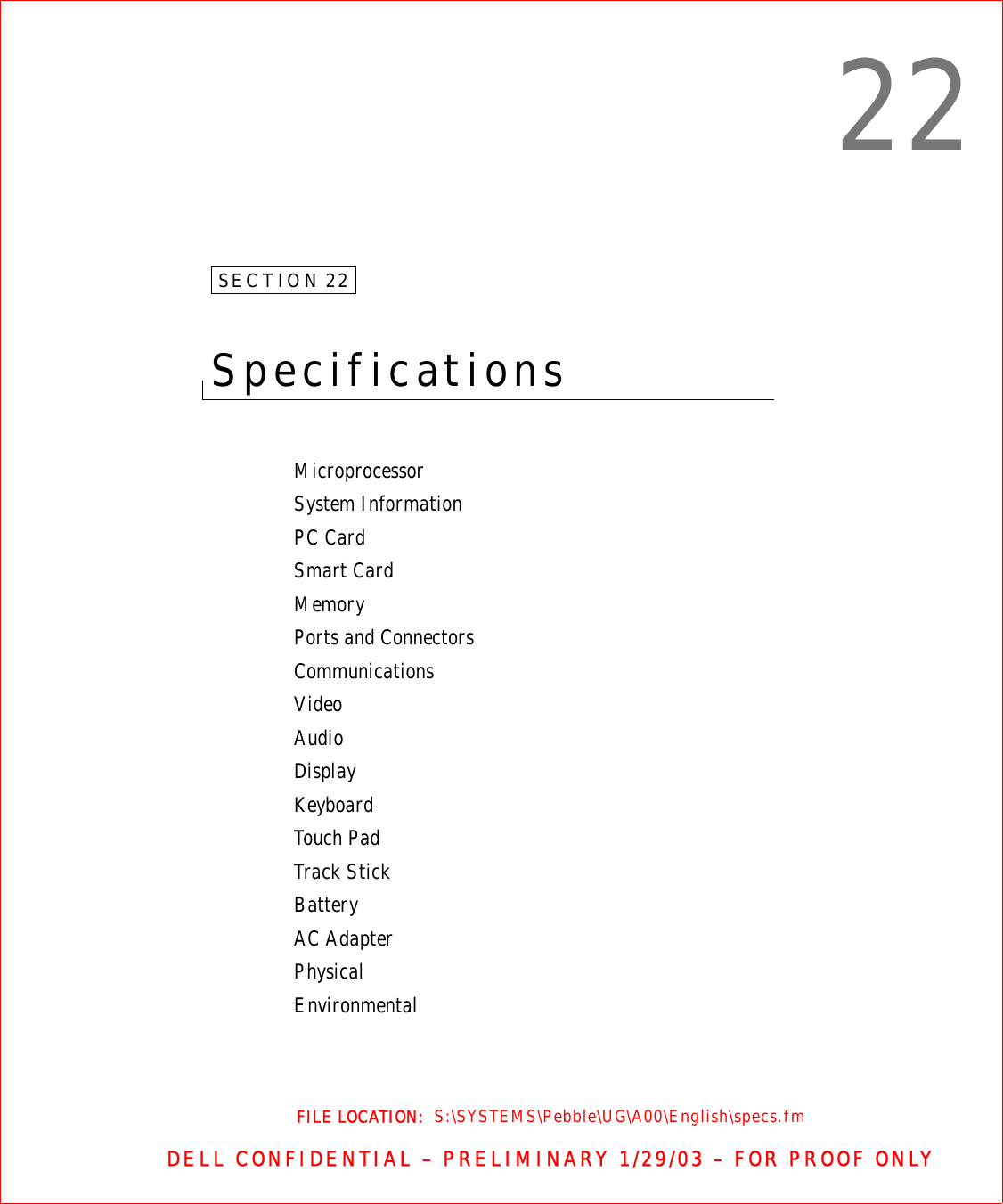 22

SECTION 22

Specifications

Microprocessor
System Information
PC Card
Smart Card
Memory
Ports and Connectors
Communications
Video
Audio
Display
Keyboard
Touch Pad
Track Stick
Battery
AC Adapter
Physical
Environmental

FILE LOCATION: S:\SYSTEMS\Pebble\UG\A00\English\specs.fm

DELL CONFIDENTIAL – PRELIMINARY 1/29/03 – FOR PROOF ONLY